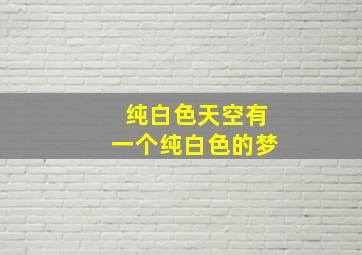 纯白色天空有
一个纯白色的梦